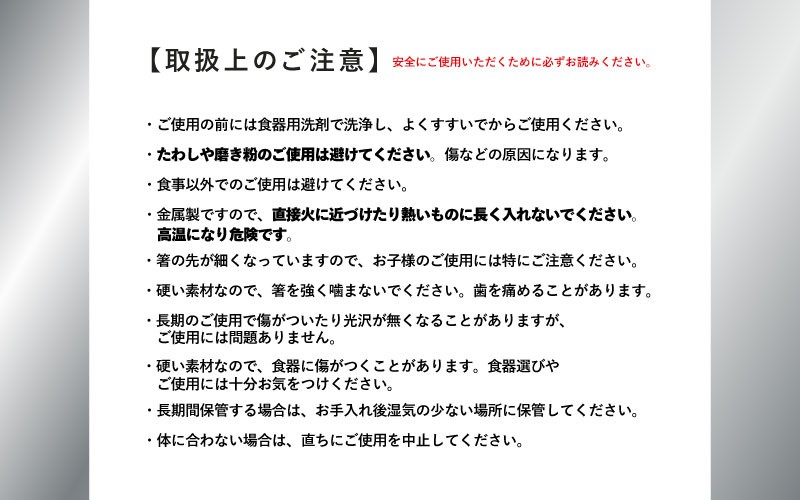 【取扱上のご注意】 安全にご使用いただくために必ずお読みください。

・ご使用の前には食器用洗剤で洗浄し、よくすすいでからご使用ください。

・たわしや磨き粉のご使用は避けてください。傷などの原因になります。

・食事以外でのご使用は避けてください。

・金属製ですので、直接火に近づけたり熱いものに長く入れないでください。高温になり危険です。

・箸の先が細くなっていますので、お子様のご使用には特にご注意ください。

・硬い素材なので、箸を強く噛まないでください。歯を痛めることがあります。

・長期のご使用で傷がついたり光沢が無くなることがありますが、ご使用には問題ありません。

・硬い素材なので、食器に傷がつくことがあります。食器選びやご使用には十分お気をつけください。

・長期間保管する場合は、お手入れ後湿気の少ない場所に保管してください。

・体に合わない場合は、直ちにご使用を中止してください。